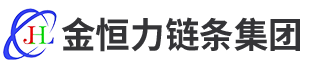 JHL 金恒力链条集团